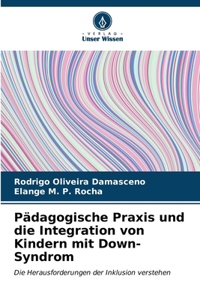 VERLAG
Unser Wissen

Rodrigo Oliveira Damasceno
Elange M. P. Rocha

Pädagogische Praxis und die Integration von Kindern mit Down-Syndrom

Die Herausforderungen der Inklusion verstehen